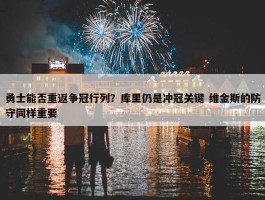 勇士能否重返争冠行列？库里仍是冲冠关键 维金斯的防守同样重要